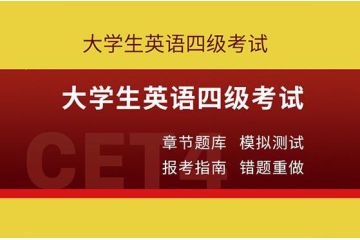 大学生英语四级考试

大学生英语四级考试

CET4

章节题库 模拟测试

报考指南 错题重做